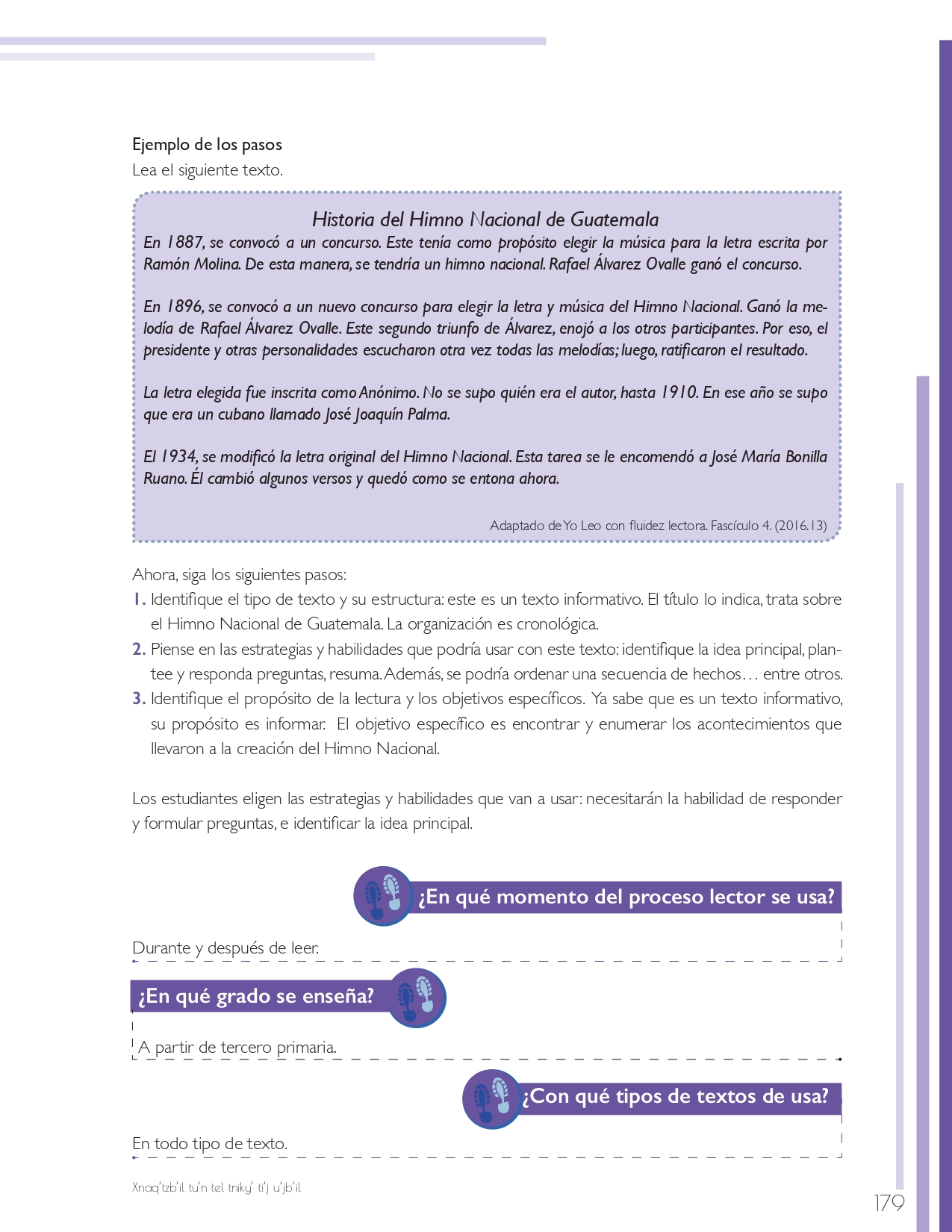 Ejemplo de los pasos

Lea el siguiente texto.

Historia del Himno Nacional de Guatemala

En 1887, se convocó a un concurso. Este tenía como propósito elegir la música para la letra escrita por Ramón Molina. De esta manera, se tendría un himno nacional. Rafael Álvarez Ovalle ganó el concurso.

En 1896, se convocó a un nuevo concurso para elegir la letra y música del Himno Nacional. Ganó la melodía de Rafael Álvarez Ovalle. Este segundo triunfo de Álvarez, enojó a los otros participantes. Por eso, el presidente y otras personalidades escucharon otra vez todas las melodías; luego, ratificaron el resultado.

La letra elegida fue inscrita como Anónimo. No se supo quién era el autor, hasta 1910. En ese año se supo que era un cubano llamado José Joaquín Palma.

El 1934, se modificó la letra original del Himno Nacional. Esta tarea se le encomendó a José María Bonilla Ruano. Él cambió algunos versos y quedó como se entona ahora.

Adaptado de Yo Leo con fluidez lectora. Fascículo 4. (2016.13)

Ahora, siga los siguientes pasos:

1. Identifique el tipo de texto y su estructura: este es un texto informativo. El título lo indica, trata sobre el Himno Nacional de Guatemala. La organización es cronológica.

2. Piense en las estrategias y habilidades que podría usar con este texto: identifique la idea principal, plantee y responda preguntas, resuma. Además, se podría ordenar una secuencia de hechos… entre otros.

3. Identifique el propósito de la lectura y los objetivos específicos. Ya sabe que es un texto informativo, su propósito es informar. El objetivo específico es encontrar y enumerar los acontecimientos que llevaron a la creación del Himno Nacional.

Los estudiantes eligen las estrategias y habilidades que van a usar: necesitarán la habilidad de responder y formular preguntas, e identificar la idea principal.

¿En qué momento del proceso lector se usa?

Durante y después de leer.

¿En qué grado se enseña?

A partir de tercero primaria.

¿Con qué tipos de textos de usa?

En todo tipo de texto.

Xnaq'tzb'il tu'n tel tniky' ti'j u'jb'il

179